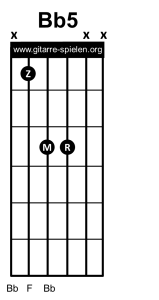 Bb5

x x x

www.gitarre-spielen.org

Z

M R

Bb F Bb